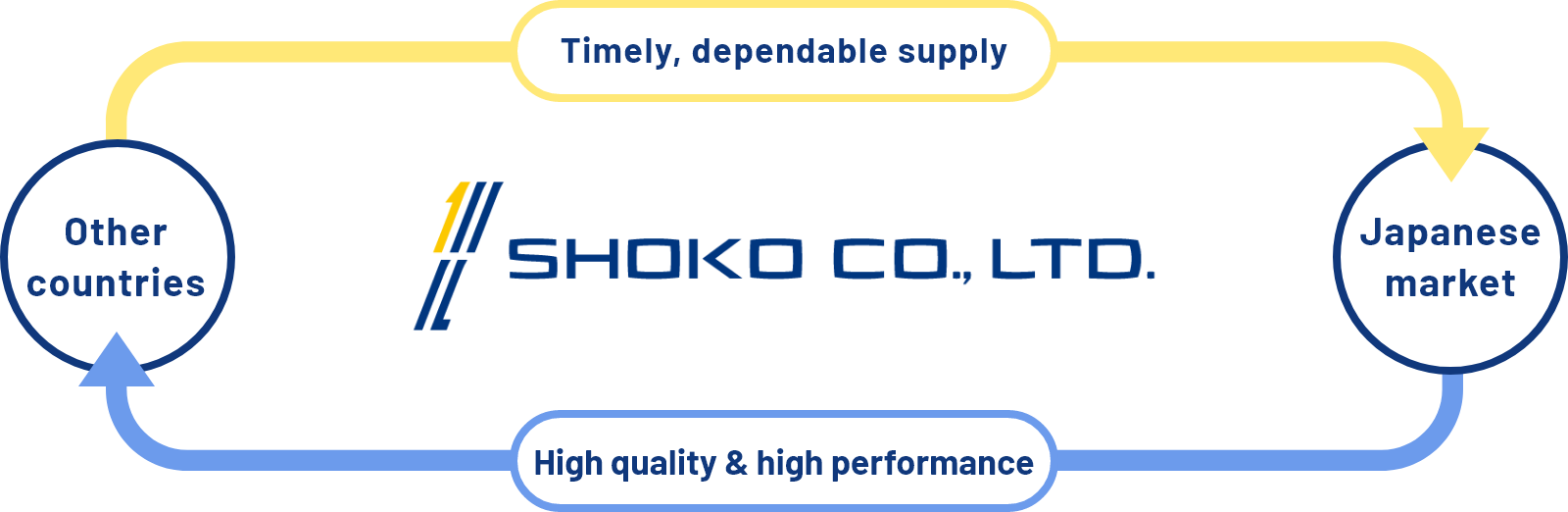 Timely, dependable supply

Other countries

SHOKO CO., LTD.

Japanese market

High quality & high performance